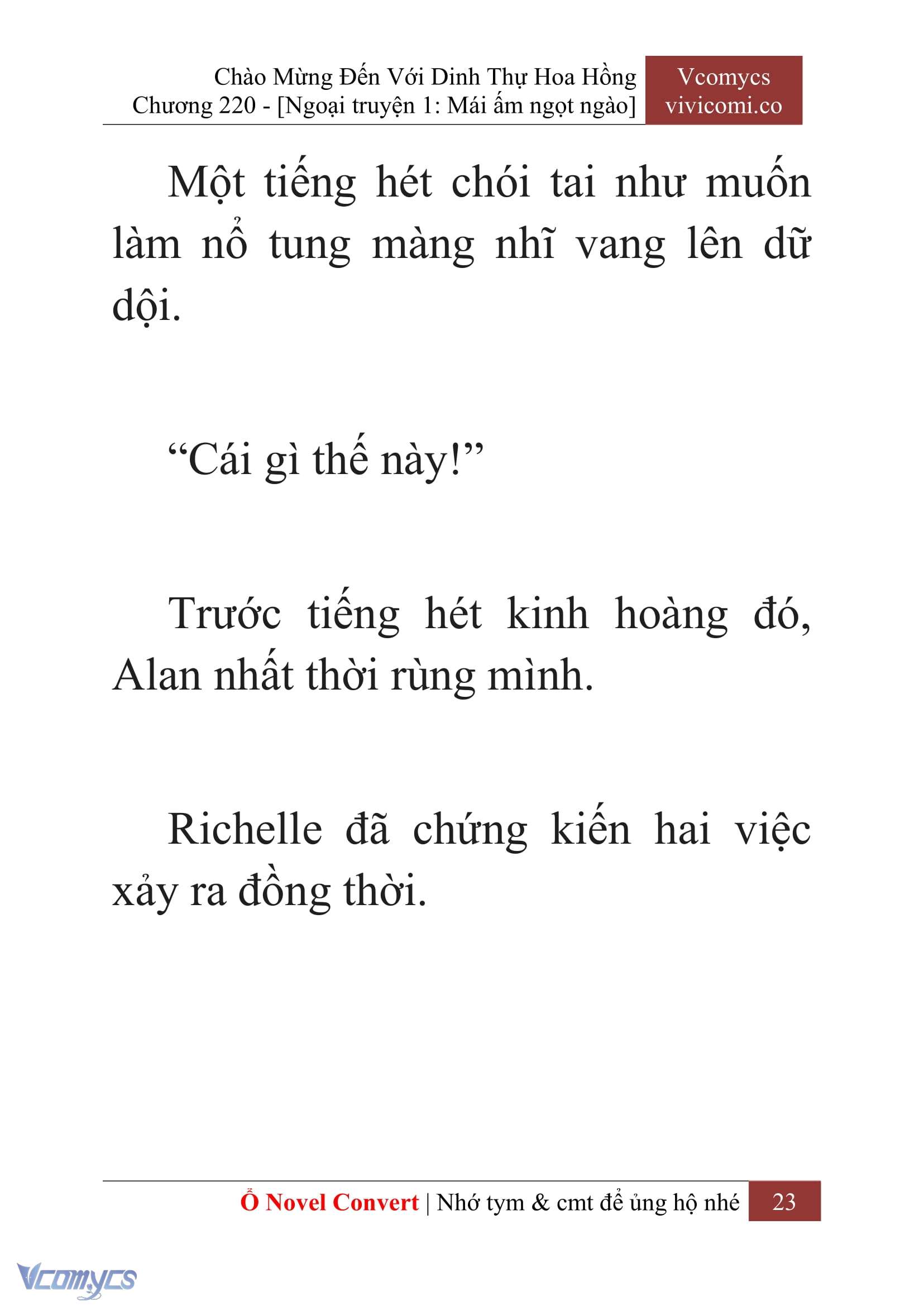 Chào Mừng Đến Với Dinh Thự Hoa Hồng
Chương 220 - [Ngoại truyện 1: Mái ấm ngọt ngào]

Vcomycs
vivicomi.co

Một tiếng hét chói tai như muốn làm nổ tung màng nhĩ vang lên dữ dội.

“Cái gì thế này!”

Trước tiếng hét kinh hoàng đó, Alan nhất thời rùng mình.

Richelle đã chứng kiến hai việc xảy ra đồng thời.

Ổ Novel Convert | Nhớ tym & cmt để ủng hộ nhé 23

Vcomycs